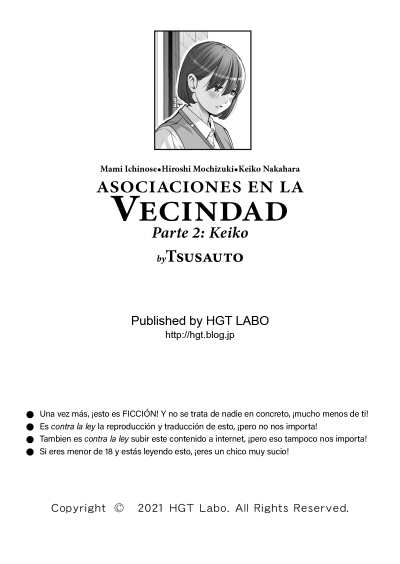 Mami Ichinose•Hiroshi Mochizuki•Keiko Nakahara

ASOCIACIONES EN LA VECINDAD

Parte 2: Keiko

by TSUSAUTO

Published by HGT LABO
http://hgt.blog.jp

● Una vez más, ¡esto es FICCIÓN! Y no se trata de nadie en concreto, ¡mucho menos de ti!
● Es contra la ley la reproducción y traducción de esto, ¡pero no nos importa!
● Tambien es contra la ley subir este contenido a internet, ¡pero eso tampoco nos importa!
● Si eres menor de 18 y estás leyendo esto, ¡eres un chico muy sucio!

Copyright © 2021 HGT Labo. All Rights Reserved.